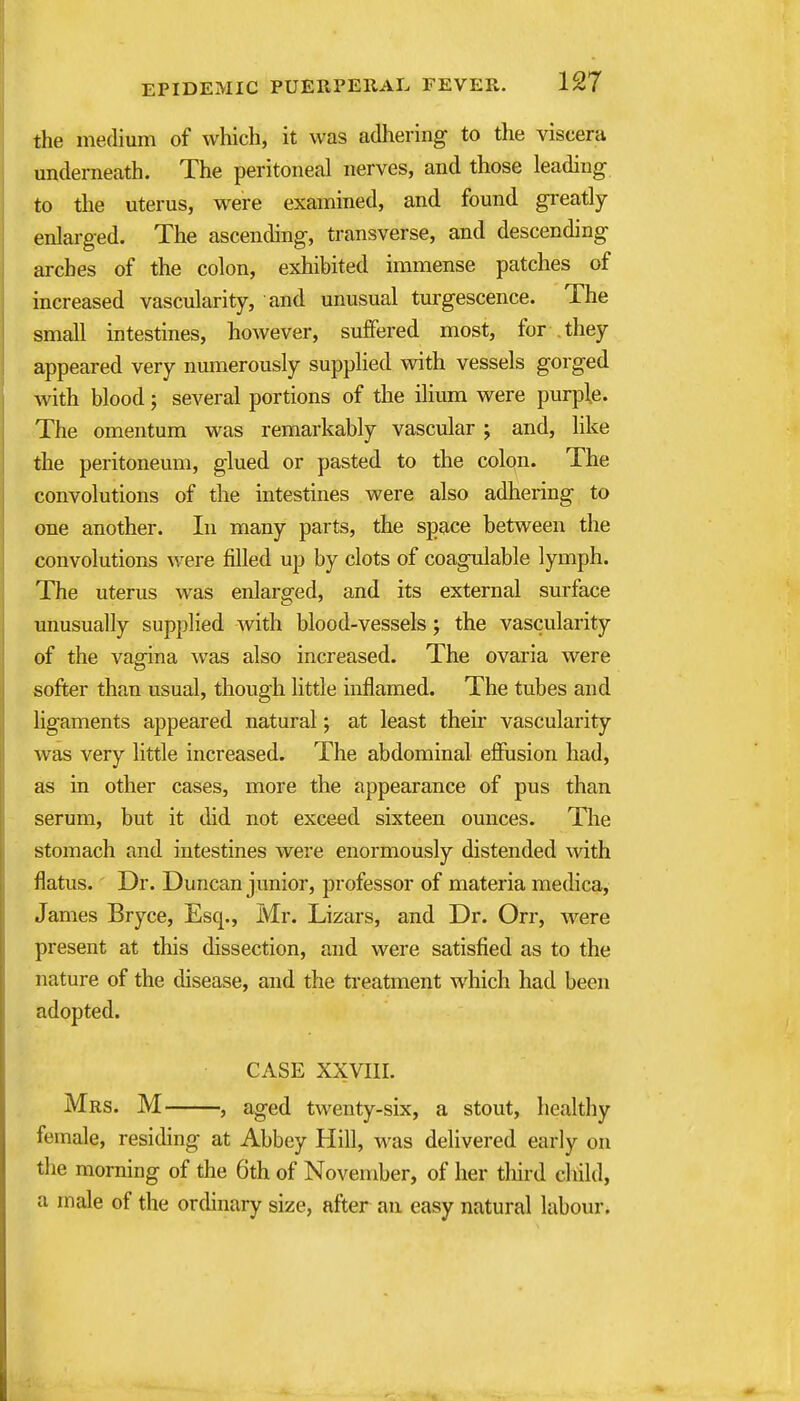 EPIDEMIC PUERPERAL FEVER. 127

the medium of which, it was adhering to the viscera underneath. The peritoneal nerves, and those leading to the uterus, were examined, and found greatly enlarged. The ascending, transverse, and descending arches of the colon, exhibited immense patches of increased vascularity, and unusual turgescence. The small intestines, however, suffered most, for they appeared very numerously supplied with vessels gorged with blood; several portions of the ilium were purple. The omentum was remarkably vascular; and, like the peritoneum, glued or pasted to the colon. The convolutions of the intestines were also adhering to one another. In many parts, the space between the convolutions were filled up by clots of coagulable lymph. The uterus was enlarged, and its external surface unusually supplied with blood-vessels; the vascularity of the vagina was also increased. The ovaria were softer than usual, though little inflamed. The tubes and ligaments appeared natural; at least their vascularity was very little increased. The abdominal effusion had, as in other cases, more the appearance of pus than serum, but it did not exceed sixteen ounces. The stomach and intestines were enormously distended with flatus. Dr. Duncan junior, professor of materia medica, James Bryce, Esq., Mr. Lizars, and Dr. Orr, were present at this dissection, and were satisfied as to the nature of the disease, and the treatment which had been adopted.

CASE XXVIII.

Mrs. M——, aged twenty-six, a stout, healthy female, residing at Abbey Hill, was delivered early on the morning of the 6th of November, of her third child, a male of the ordinary size, after an easy natural labour.